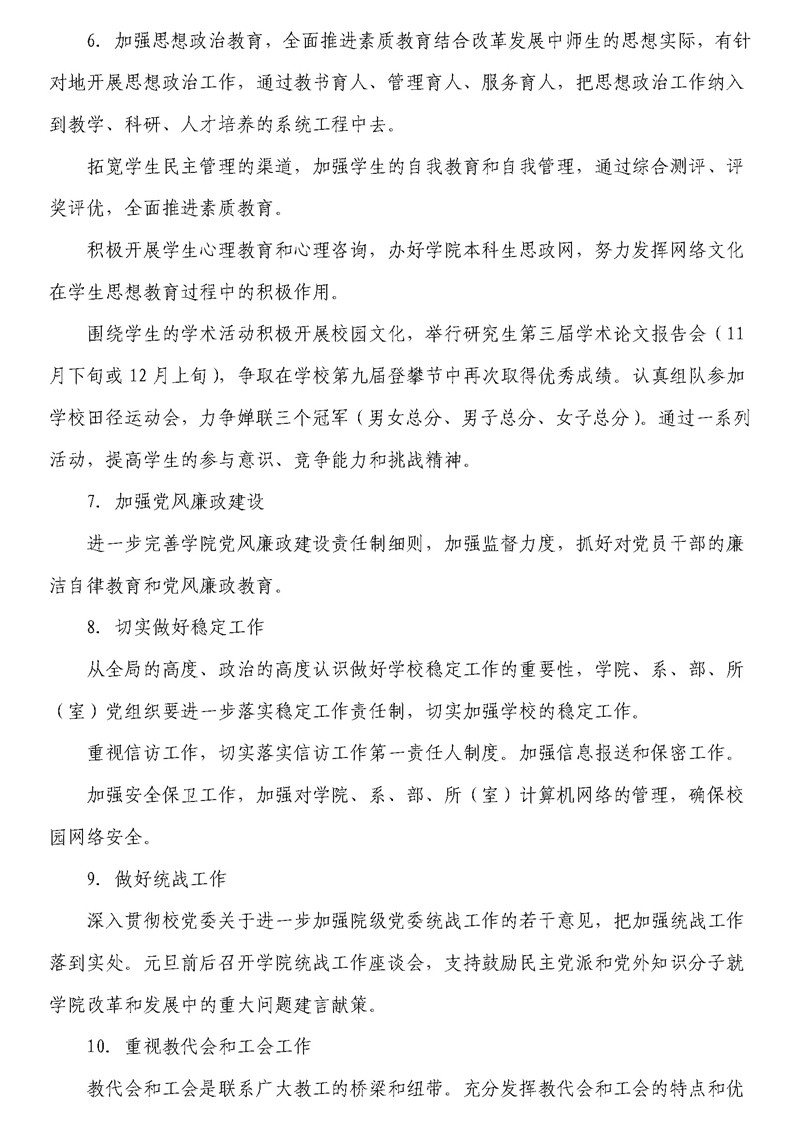 6. 加强思想政治教育，全面推进素质教育结合改革发展中师生的思想实际，有针对地开展思想政治工作，通过教书育人、管理育人、服务育人，把思想政治工作纳入到教学、科研、人才培养的系统工程中去。

拓宽学生民主管理的渠道，加强学生的自我教育和自我管理，通过综合测评、评奖评优，全面推进素质教育。

积极开展学生心理教育和心理咨询，办好学院本科生思政网，努力发挥网络文化在学生思想教育过程中的积极作用。

围绕学生的学术活动积极开展校园文化，举行研究生第三届学术论文报告会（11月下旬或12月上旬），争取在学校第九届登攀节中再次取得优秀成绩。认真组队参加学校田径运动会，力争蝉联三个冠军（男女总分、男子总分、女子总分）。通过一系列活动，提高学生的参与意识、竞争能力和挑战精神。

7. 加强党风廉政建设

进一步完善学院党风廉政建设责任制细则，加强监督力度，抓好对党员干部的廉洁自律教育和党风廉政教育。

8. 切实做好稳定工作

从全局的高度、政治的高度认识做好学校稳定工作的重要性，学院、系、部、所（室）党组织要进一步落实稳定工作责任制，切实加强学校的稳定工作。

重视信访工作，切实落实信访工作第一责任人制度。加强信息报送和保密工作。

加强安全保卫工作，加强对学院、系、部、所（室）计算机网络的管理，确保校园网络安全。

9. 做好统战工作

深入贯彻校党委关于进一步加强院级党委统战工作的若干意见，把加强统战工作落到实处。元旦前后召开学院统战工作座谈会，支持鼓励民主党派和党外知识分子就学院改革和发展中的重大问题建言献策。

10. 重视教代会和工会工作

教代会和工会是联系广大教工的桥梁和纽带。充分发挥教代会和工会的特点和优